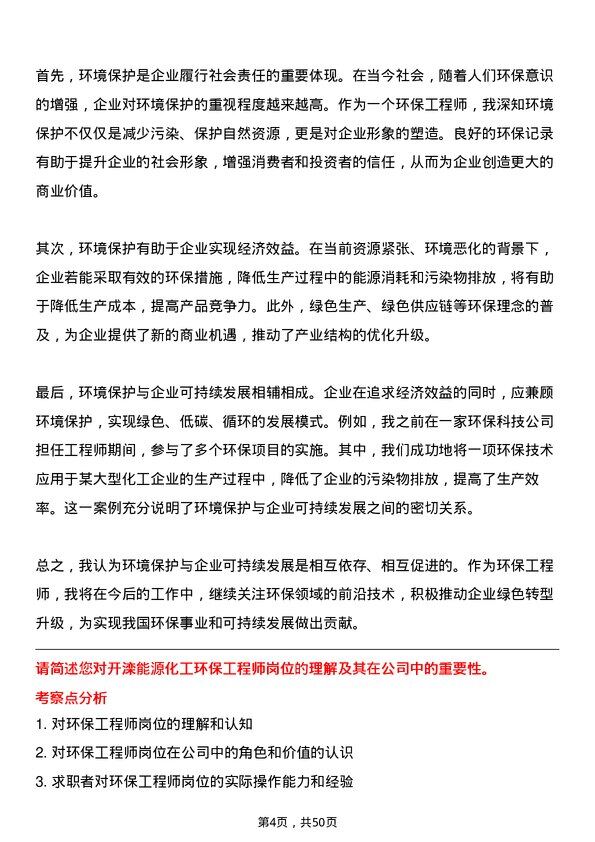 首先，环境保护是企业履行社会责任的重要体现。在当今社会，随着人们环保意识的增强，企业对环境保护的重视程度越来越高。作为一个环保工程师，我深知环境保护不仅仅是减少污染、保护自然资源，更是对企业形象的塑造。良好的环保记录有助于提升企业的社会形象，增强消费者和投资者的信任，从而为企业创造更大的商业价值。

其次，环境保护有助于企业实现经济效益。在当前资源紧张、环境恶化的背景下，企业若能采取有效的环保措施，降低生产过程中的能源消耗和污染物排放，将有助于降低生产成本，提高产品竞争力。此外，绿色生产、绿色供应链等环保理念的普及，为企业提供了新的商业机遇，推动了产业结构的优化升级。

最后，环境保护与企业可持续发展相辅相成。企业在追求经济效益的同时，应兼顾环境保护，实现绿色、低碳、循环的发展模式。例如，我之前在一家环保科技公司担任工程师期间，参与了多个环保项目的实施。其中，我们成功地将一项环保技术应用于某大型化工企业的生产过程中，降低了企业的污染物排放，提高了生产效率。这一案例充分说明了环境保护与企业可持续发展之间的密切关系。

总之，我认为环境保护与企业可持续发展是相互依存、相互促进的。作为环保工程师，我将在今后的工作中，继续关注环保领域的前沿技术，积极推动企业绿色转型升级，为实现我国环保事业和可持续发展做出贡献。

请简述您对开滦能源化工环保工程师岗位的理解及其在公司中的重要性。

考察点分析

1. 对环保工程师岗位的理解和认知

2. 对环保工程师岗位在公司中的角色和价值的认识

3. 求职者对环保工程师岗位的实际操作能力和经验

第4页，共50页